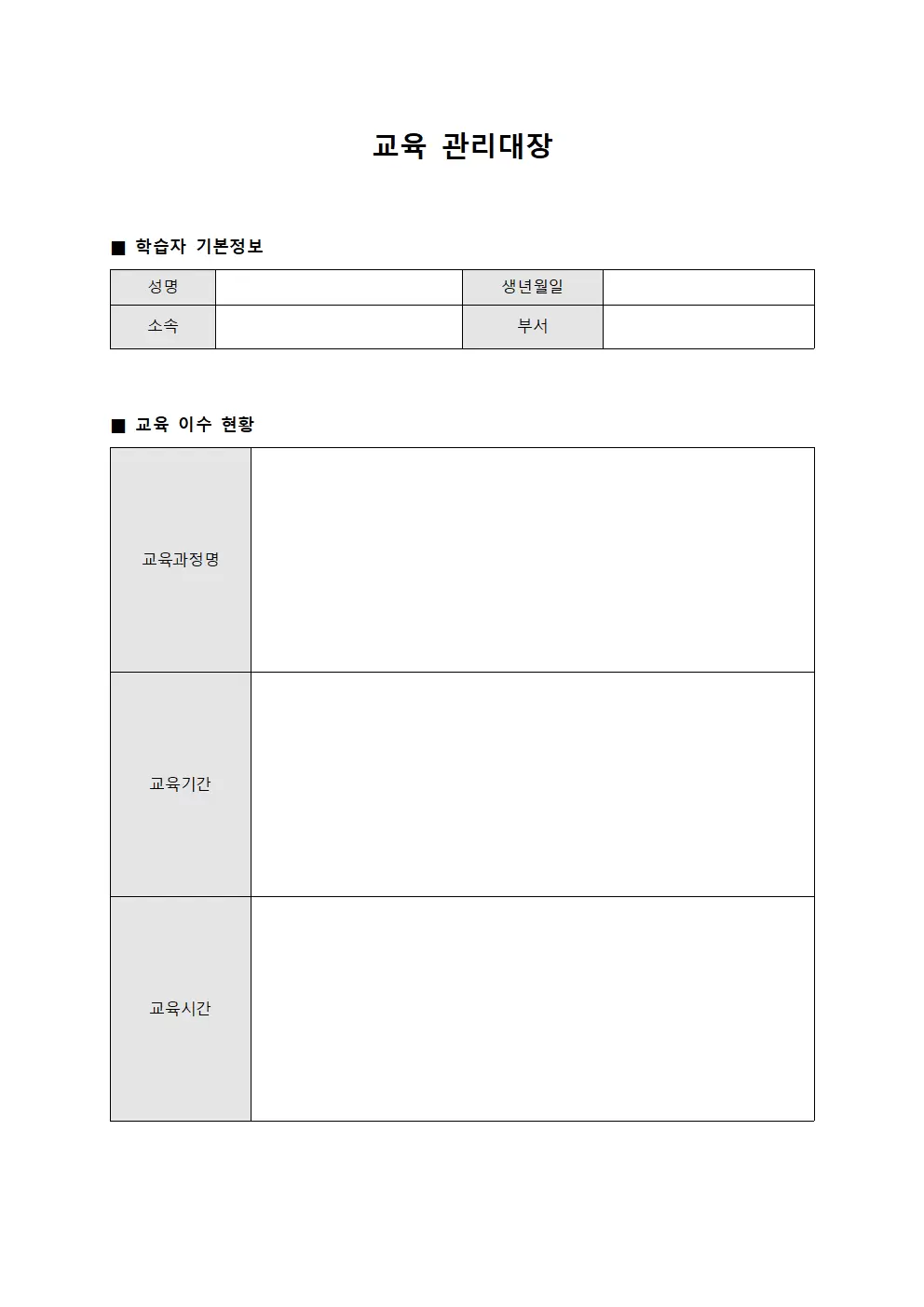 교육 관리대장

■ 학습자 기본정보

| 성명 | | 생년월일 | |
|---|---|---|---|
| 소속 | | 부서 | |

■ 교육 이수 현황

| 교육과정명 | |
|---|---|
| 교육기간 | |
| 교육시간 | |